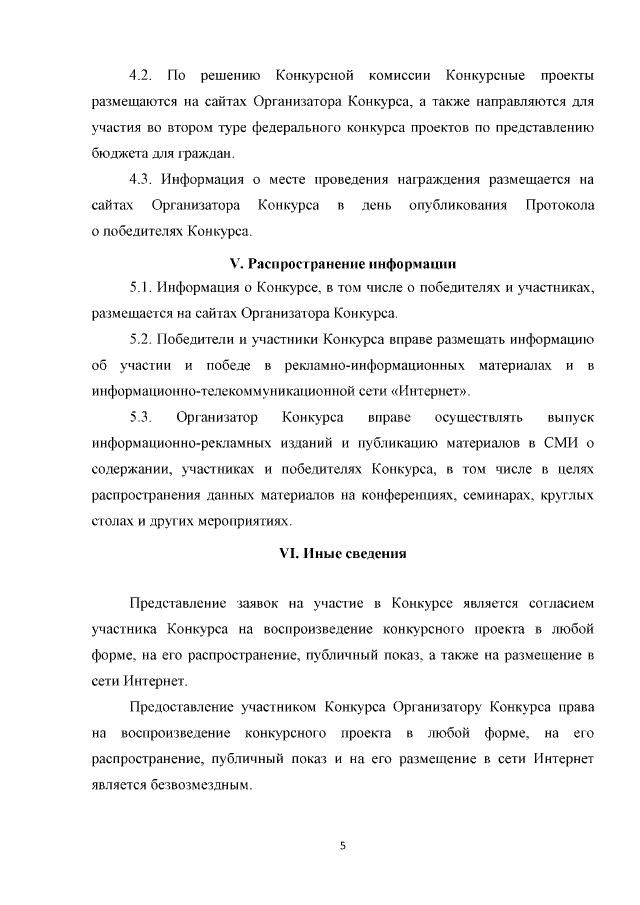 4.2. По решению Конкурсной комиссии Конкурсные проекты размещаются на сайтах Организатора Конкурса, а также направляются для участия во втором туре федерального конкурса проектов по представлению бюджета для граждан.

4.3. Информация о месте проведения награждения размещается на сайтах Организатора Конкурса в день опубликования Протокола о победителях Конкурса.

V. Распространение информации

5.1. Информация о Конкурсе, в том числе о победителях и участниках, размещается на сайтах Организатора Конкурса.

5.2. Победители и участники Конкурса вправе размещать информацию об участии и победе в рекламно-информационных материалах и в информационно-телекоммуникационной сети «Интернет».

5.3. Организатор Конкурса вправе осуществлять выпуск информационно-рекламных изданий и публикацию материалов в СМИ о содержании, участниках и победителях Конкурса, в том числе в целях распространения данных материалов на конференциях, семинарах, круглых столах и других мероприятиях.

VI. Иные сведения

Представление заявок на участие в Конкурсе является согласием участника Конкурса на воспроизведение конкурсного проекта в любой форме, на его распространение, публичный показ, а также на размещение в сети Интернет.

Предоставление участником Конкурса Организатору Конкурса права на воспроизведение конкурсного проекта в любой форме, на его распространение, публичный показ и на его размещение в сети Интернет является безвозмездным.

5